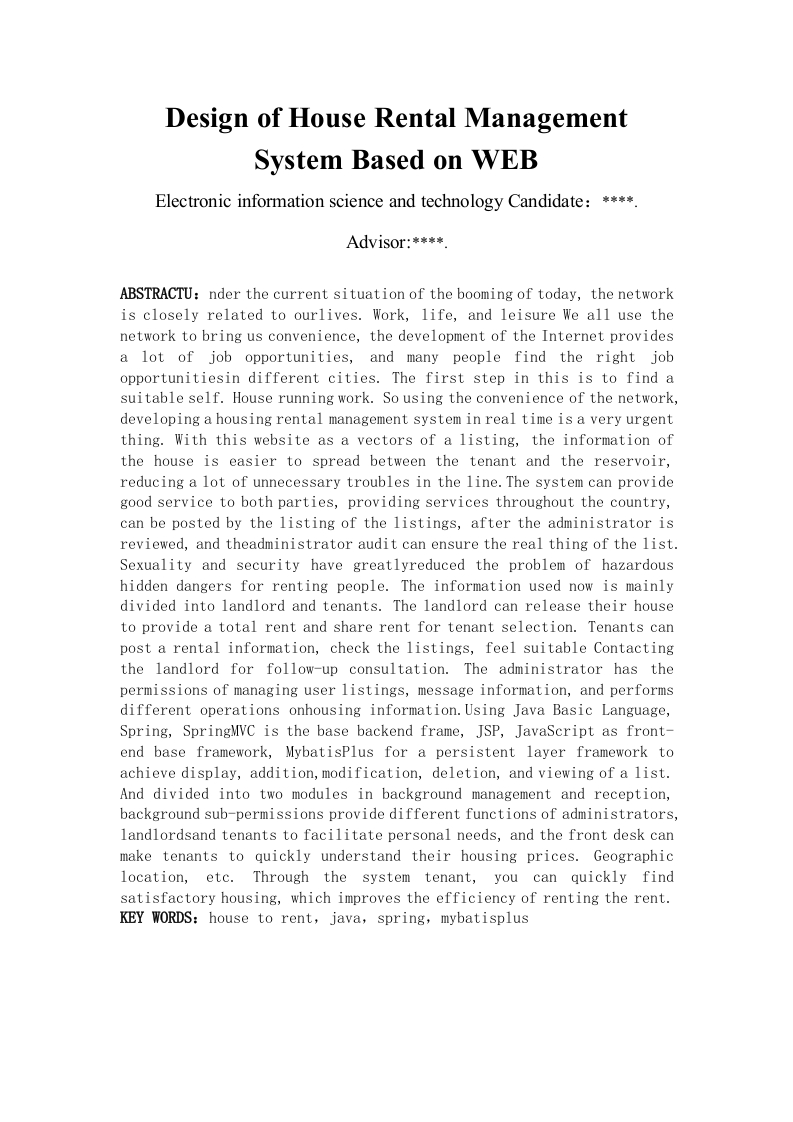 Design of House Rental Management System Based on WEB

Electronic information science and technology Candidate：****.

Advisor:****.

ABSTRACTU：nder the current situation of the booming of today, the network is closely related to ourlives. Work, life, and leisure We all use the network to bring us convenience, the development of the Internet provides a lot of job opportunities, and many people find the right job opportunitiesin different cities. The first step in this is to find a suitable self. House running work. So using the convenience of the network, developing a housing rental management system in real time is a very urgent thing. With this website as a vectors of a listing, the information of the house is easier to spread between the tenant and the reservoir, reducing a lot of unnecessary troubles in the line.The system can provide good service to both parties, providing services throughout the country, can be posted by the listing of the listings, after the administrator is reviewed, and theadministrator audit can ensure the real thing of the list. Sexuality and security have greatlyreduced the problem of hazardous hidden dangers for renting people. The information used now is mainly divided into landlord and tenants. The landlord can release their house to provide a total rent and share rent for tenant selection. Tenants can post a rental information, check the listings, feel suitable Contacting the landlord for follow-up consultation. The administrator has the permissions of managing user listings, message information, and performs different operations onhousing information.Using Java Basic Language, Spring, SpringMVC is the base backend frame, JSP, JavaScript as front-end base framework, MybatisPlus for a persistent layer framework to achieve display, addition,modification, deletion, and viewing of a list. And divided into two modules in background management and reception, background sub-permissions provide different functions of administrators, landlordsand tenants to facilitate personal needs, and the front desk can make tenants to quickly understand their housing prices. Geographic location, etc. Through the system tenant, you can quickly find satisfactory housing, which improves the efficiency of renting the rent.
KEY WORDS：house to rent，java，spring，mybatisplus